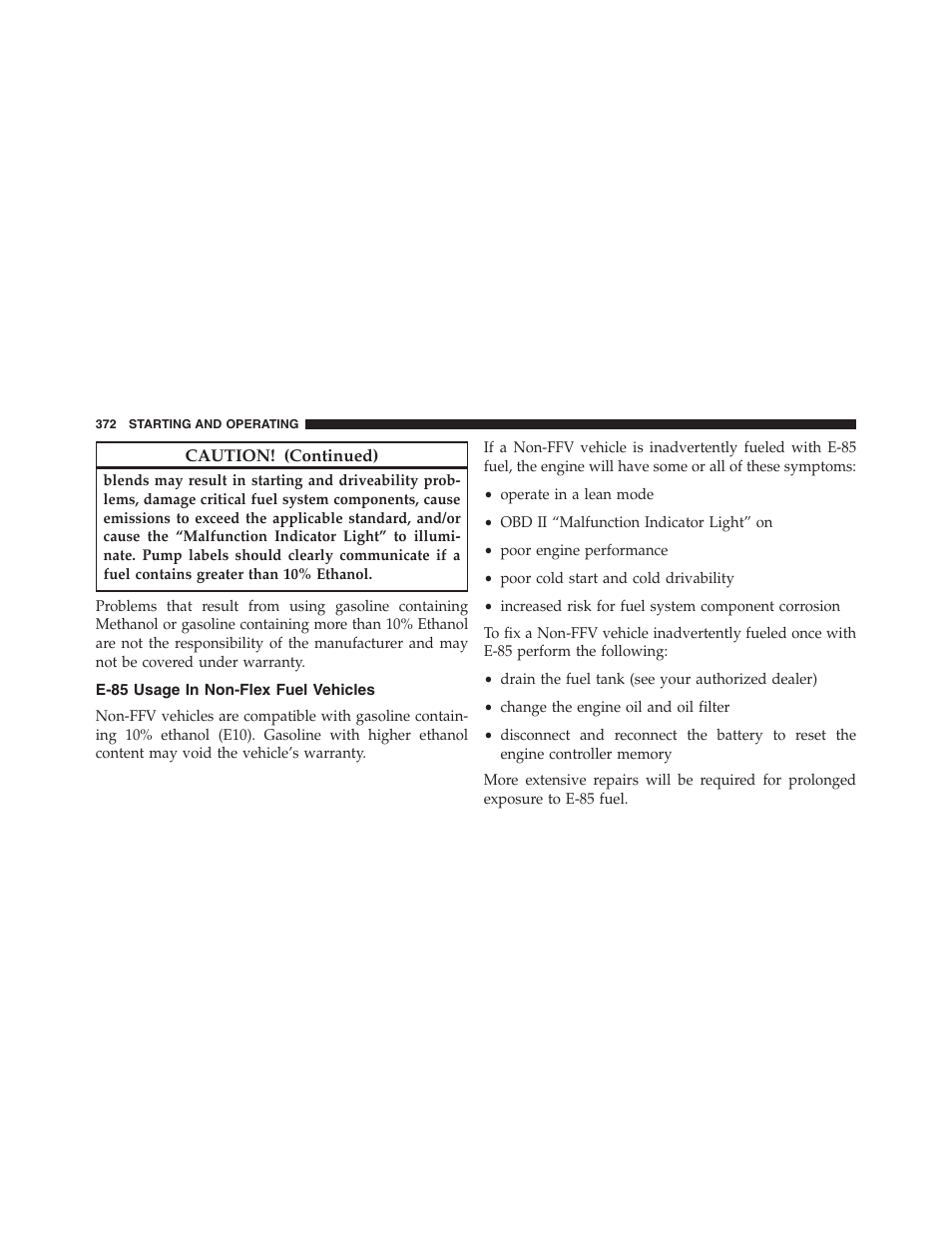 372 STARTING AND OPERATING

CAUTION! (Continued)

blends may result in starting and driveability problems, damage critical fuel system components, cause emissions to exceed the applicable standard, and/or cause the “Malfunction Indicator Light” to illuminate. Pump labels should clearly communicate if a fuel contains greater than 10% Ethanol.

Problems that result from using gasoline containing Methanol or gasoline containing more than 10% Ethanol are not the responsibility of the manufacturer and may not be covered under warranty.

E-85 Usage In Non-Flex Fuel Vehicles

Non-FFV vehicles are compatible with gasoline containing 10% ethanol (E10). Gasoline with higher ethanol content may void the vehicle’s warranty.

If a Non-FFV vehicle is inadvertently fueled with E-85 fuel, the engine will have some or all of these symptoms:

• operate in a lean mode

• OBD II “Malfunction Indicator Light” on

• poor engine performance

• poor cold start and cold drivability

• increased risk for fuel system component corrosion

To fix a Non-FFV vehicle inadvertently fueled once with E-85 perform the following:

• drain the fuel tank (see your authorized dealer)

• change the engine oil and oil filter

• disconnect and reconnect the battery to reset the engine controller memory

More extensive repairs will be required for prolonged exposure to E-85 fuel.